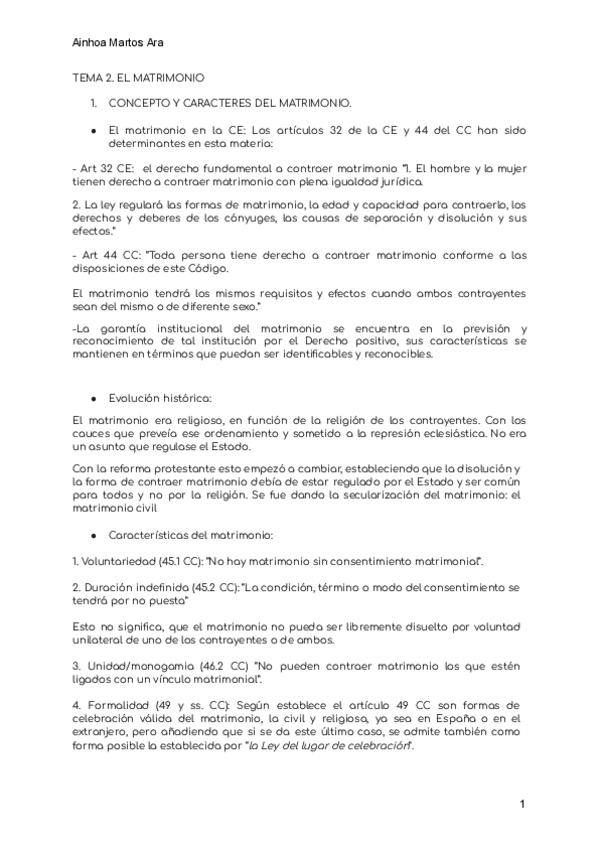 Ainhoa Martos Ara

TEMA 2. EL MATRIMONIO

1. CONCEPTO Y CARACTERES DEL MATRIMONIO.

● El matrimonio en la CE: Los artículos 32 de la CE y 44 del CC han sido determinantes en esta materia:

- Art 32 CE: el derecho fundamental a contraer matrimonio "1. El hombre y la mujer tienen derecho a contraer matrimonio con plena igualdad jurídica.

2. La ley regulará las formas de matrimonio, la edad y capacidad para contraerlo, los derechos y deberes de los cónyuges, las causas de separación y disolución y sus efectos."

- Art 44 CC: "Toda persona tiene derecho a contraer matrimonio conforme a las disposiciones de este Código.

El matrimonio tendrá los mismos requisitos y efectos cuando ambos contrayentes sean del mismo o de diferente sexo."

-La garantía institucional del matrimonio se encuentra en la previsión y reconocimiento de tal institución por el Derecho positivo, sus características se mantienen en términos que puedan ser identificables y reconocibles.

● Evolución histórica:

El matrimonio era religioso, en función de la religión de los contrayentes. Con los cauces que preveía ese ordenamiento y sometido a la represión eclesiástica. No era un asunto que regulase el Estado.

Con la reforma protestante esto empezó a cambiar, estableciendo que la disolución y la forma de contraer matrimonio debía de estar regulado por el Estado y ser común para todos y no por la religión. Se fue dando la secularización del matrimonio: el matrimonio civil

● Características del matrimonio:

1. Voluntariedad (45.1 CC): "No hay matrimonio sin consentimiento matrimonial".

2. Duración indefinida (45.2 CC): "La condición, término o modo del consentimiento se tendrá por no puesta"

Esto no significa, que el matrimonio no pueda ser libremente disuelto por voluntad unilateral de uno de los contrayentes o de ambos.

3. Unidad/monogamia (46.2 CC) "No pueden contraer matrimonio los que estén ligados con un vínculo matrimonial".

4. Formalidad (49 y ss. CC): Según establece el artículo 49 CC son formas de celebración válida del matrimonio, la civil y religiosa, ya sea en España o en el extranjero, pero añadiendo que si se da este último caso, se admite también como forma posible la establecida por "la Ley del lugar de celebración".

1